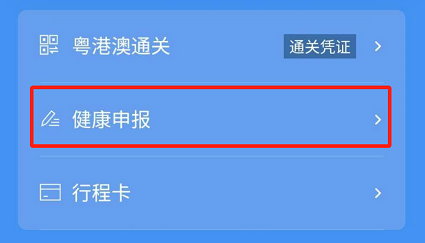 粤港澳通关 通关凭证 >

健康申报 >

行程卡 >